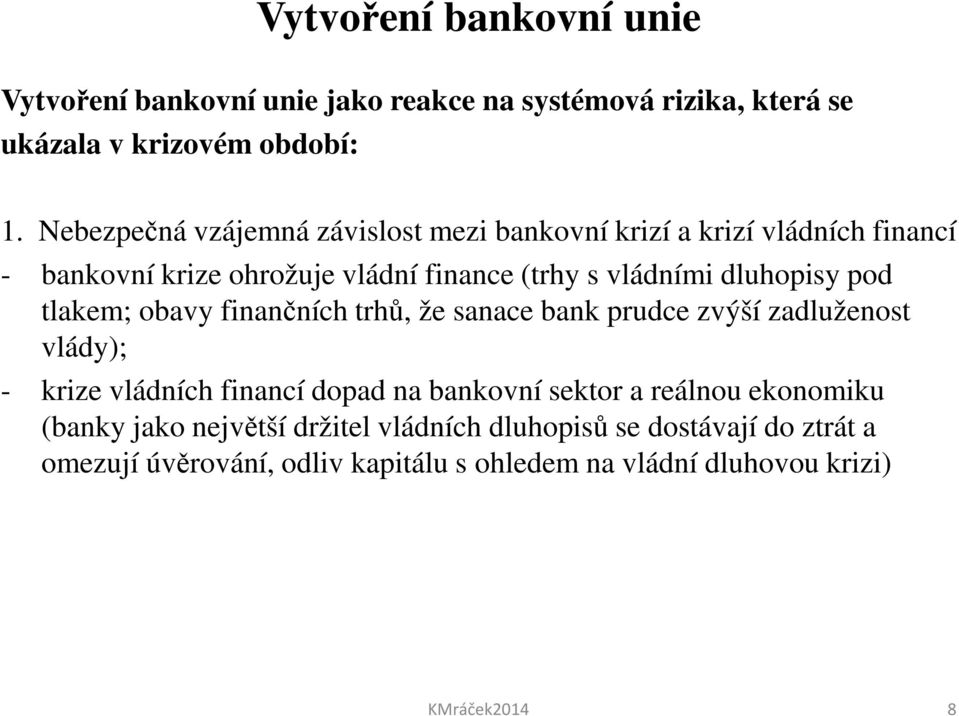 Vytvoření bankovní unie

Vytvoření bankovní unie jako reakce na systémová rizika, která se ukázala v krizovém období:

1. Nebezpečná vzájemná závislost mezi bankovní krizí a krizí vládních financí

- bankovní krize ohrožuje vládní finance (trhy s vládními dluhopisy pod tlakem; obavy finančních trhů, že sanace bank prudce zvýší zadluženost vlády);

- krize vládních financí dopad na bankovní sektor a reálnou ekonomiku (banky jako největší držitel vládních dluhopisů se dostávají do ztrát a omezují úvěrování, odliv kapitálu s ohledem na vládní dluhovou krizi)

KMráček2014

8